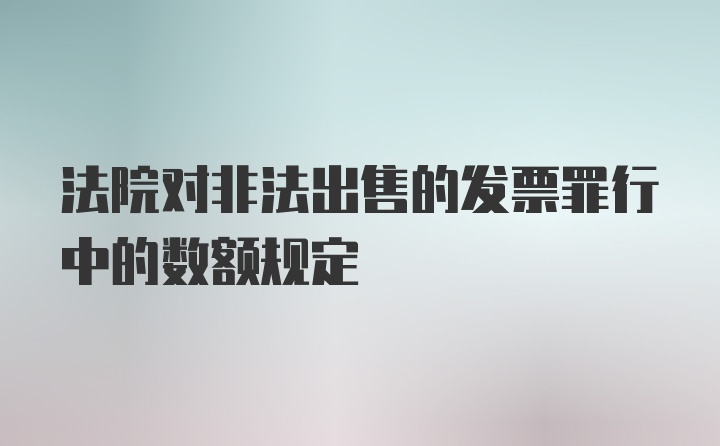 法院对非法出售的发票罪行中的数额规定